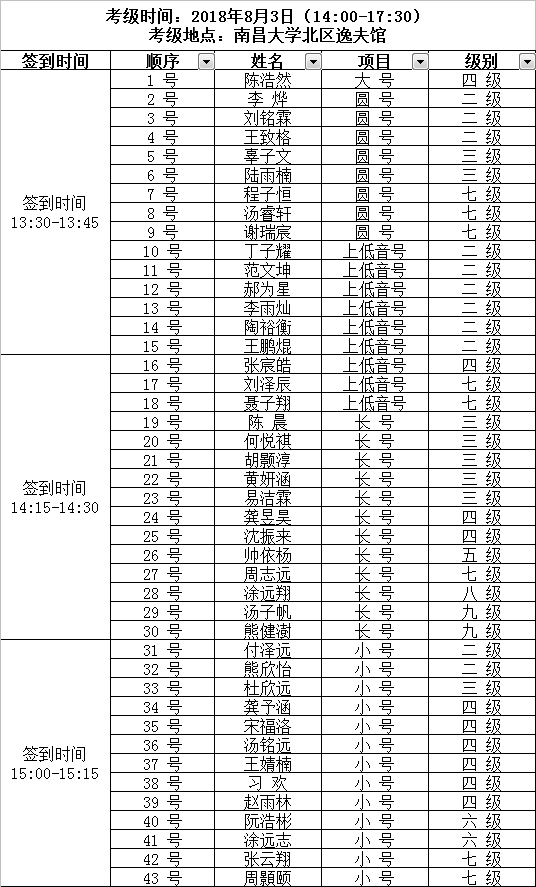 考级时间：2018年8月3日（14:00-17:30）
考级地点：南昌大学北区逸夫馆

| 签到时间 | 顺序 | 姓名 | 项目 | 级别 |
|---|---|---|---|---|
| 签到时间 13:30-13:45 | 1 号 | 陈浩然 | 大 号 | 四 级 |
| | 2 号 | 李 烨 | 圆 号 | 二 级 |
| | 3 号 | 刘铭霖 | 圆 号 | 二 级 |
| | 4 号 | 王致格 | 圆 号 | 二 级 |
| | 5 号 | 辜子文 | 圆 号 | 三 级 |
| | 6 号 | 陆雨楠 | 圆 号 | 三 级 |
| | 7 号 | 程子恒 | 圆 号 | 七 级 |
| | 8 号 | 汤睿轩 | 圆 号 | 七 级 |
| | 9 号 | 谢瑞宸 | 圆 号 | 七 级 |
| | 10 号 | 丁子耀 | 上低音号 | 二 级 |
| | 11 号 | 范文坤 | 上低音号 | 二 级 |
| | 12 号 | 郝为星 | 上低音号 | 二 级 |
| | 13 号 | 李雨灿 | 上低音号 | 二 级 |
| | 14 号 | 陶裕衡 | 上低音号 | 二 级 |
| | 15 号 | 王鹏焜 | 上低音号 | 二 级 |
| 签到时间 14:15-14:30 | 16 号 | 张宸皓 | 上低音号 | 四 级 |
| | 17 号 | 刘泽辰 | 上低音号 | 七 级 |
| | 18 号 | 聂子翔 | 上低音号 | 七 级 |
| | 19 号 | 陈 晨 | 长 号 | 三 级 |
| | 20 号 | 何悦祺 | 长 号 | 三 级 |
| | 21 号 | 胡颢淳 | 长 号 | 三 级 |
| | 22 号 | 黄妍涵 | 长 号 | 三 级 |
| | 23 号 | 易洁霖 | 长 号 | 三 级 |
| | 24 号 | 龚昱昊 | 长 号 | 四 级 |
| | 25 号 | 沈振来 | 长 号 | 四 级 |
| | 26 号 | 帅依杨 | 长 号 | 五 级 |
| | 27 号 | 周志远 | 长 号 | 七 级 |
| | 28 号 | 涂远翔 | 长 号 | 八 级 |
| | 29 号 | 汤子帆 | 长 号 | 九 级 |
| | 30 号 | 熊健澍 | 长 号 | 九 级 |
| 签到时间 15:00-15:15 | 31 号 | 付泽远 | 小 号 | 二 级 |
| | 32 号 | 熊欣怡 | 小 号 | 二 级 |
| | 33 号 | 杜欣远 | 小 号 | 三 级 |
| | 34 号 | 龚予涵 | 小 号 | 四 级 |
| | 35 号 | 宋福洛 | 小 号 | 四 级 |
| | 36 号 | 汤铭远 | 小 号 | 四 级 |
| | 37 号 | 王婧楠 | 小 号 | 四 级 |
| | 38 号 | 习 欢 | 小 号 | 四 级 |
| | 39 号 | 赵雨林 | 小 号 | 四 级 |
| | 40 号 | 阮浩彬 | 小 号 | 六 级 |
| | 41 号 | 涂远志 | 小 号 | 六 级 |
| | 42 号 | 张云翔 | 小 号 | 七 级 |
| | 43 号 | 周颢颐 | 小 号 | 七 级 |